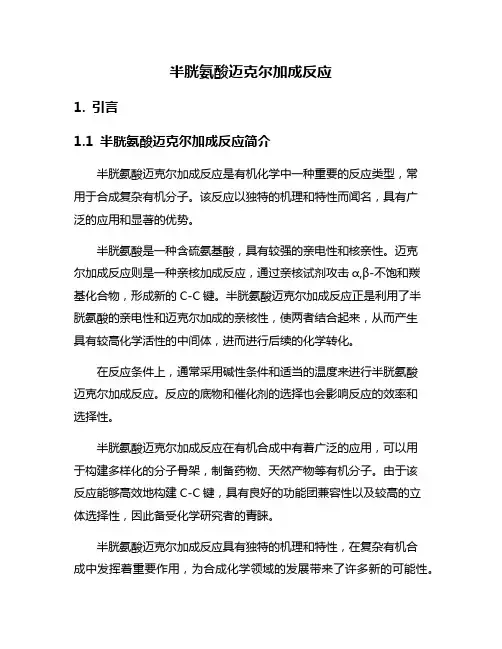 半胱氨酸迈克尔加成反应

1. 引言

1.1 半胱氨酸迈克尔加成反应简介

半胱氨酸迈克尔加成反应是有机化学中一种重要的反应类型，常用于合成复杂有机分子。该反应以独特的机理和特性而闻名，具有广泛的应用和显著的优势。

半胱氨酸是一种含硫氨基酸，具有较强的亲电性和核亲性。迈克尔加成反应则是一种亲核加成反应，通过亲核试剂攻击 α,β-不饱和羰基化合物，形成新的 C-C 键。半胱氨酸迈克尔加成反应正是利用了半胱氨酸的亲电性和迈克尔加成的亲核性，使两者结合起来，从而产生具有较高化学活性的中间体，进而进行后续的化学转化。

在反应条件上，通常采用碱性条件和适当的温度来进行半胱氨酸迈克尔加成反应。反应的底物和催化剂的选择也会影响反应的效率和选择性。

半胱氨酸迈克尔加成反应在有机合成中有着广泛的应用，可以用于构建多样化的分子骨架，制备药物、天然产物等有机分子。由于该反应能够高效地构建 C-C 键，具有良好的功能团兼容性以及较高的立体选择性，因此备受化学研究者的青睐。

半胱氨酸迈克尔加成反应具有独特的机理和特性，在复杂有机合成中发挥着重要作用，为合成化学领域的发展带来了许多新的可能性。